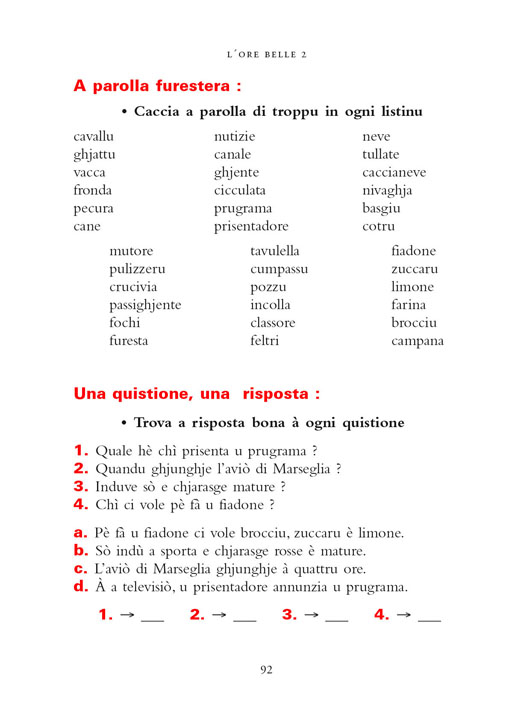 L'ORE BELLE 2

A parolla furestera :

• Caccia a parolla di troppu in ogni listinu

cavallu
ghjattu
vacca
fronda
pecura
cane

nutizie
canale
ghjente
cicculata
prugrama
prisentadore

neve
tullate
caccianeve
nivaghja
basgiu
cotru

mutore
pulizzeru
crucivia
passighjente
fochi
furesta

tavulella
cumpassu
pozzu
incolla
classore
feltri

fiadone
zuccaru
limone
farina
brocciu
campana

Una quistione, una risposta :

• Trova a risposta bona à ogni quistione

1. Quale hè chì prisenta u prugrama ?
2. Quandu ghjunghje l'aviò di Marseglia ?
3. Induve sò e chjarasge mature ?
4. Chì ci vole pè fà u fiadone ?

a. Pè fà u fiadone ci vole brocciu, zuccaru è limone.
b. Sò indù a sporta e chjarasge rosse è mature.
c. L'aviò di Marseglia ghjunghje à quattru ore.
d. À a televisiò, u prisentadore annunzia u prugrama.

1. → ___ 2. → ___ 3. → ___ 4. → ___

92